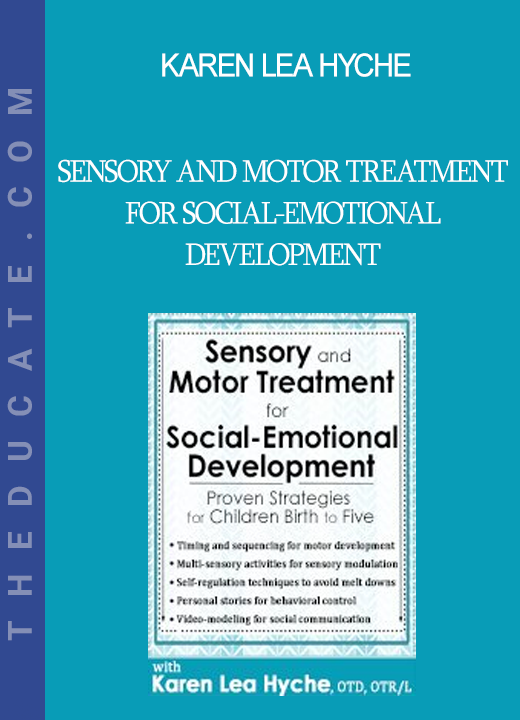 THEDUCATE.COM

KAREN LEA HYCHE

SENSORY AND MOTOR TREATMENT FOR SOCIAL-EMOTIONAL DEVELOPMENT

Sensory and Motor Treatment for Social-Emotional Development

Proven Strategies for Children Birth to Five

• Timing and sequencing for motor development
• Multi-sensory activities for sensory modulation
• Self-regulation techniques to avoid melt downs
• Personal stories for behavioral control
• Video-modeling for social communication

with Karen Lea Hyche, OTD, OTR/L